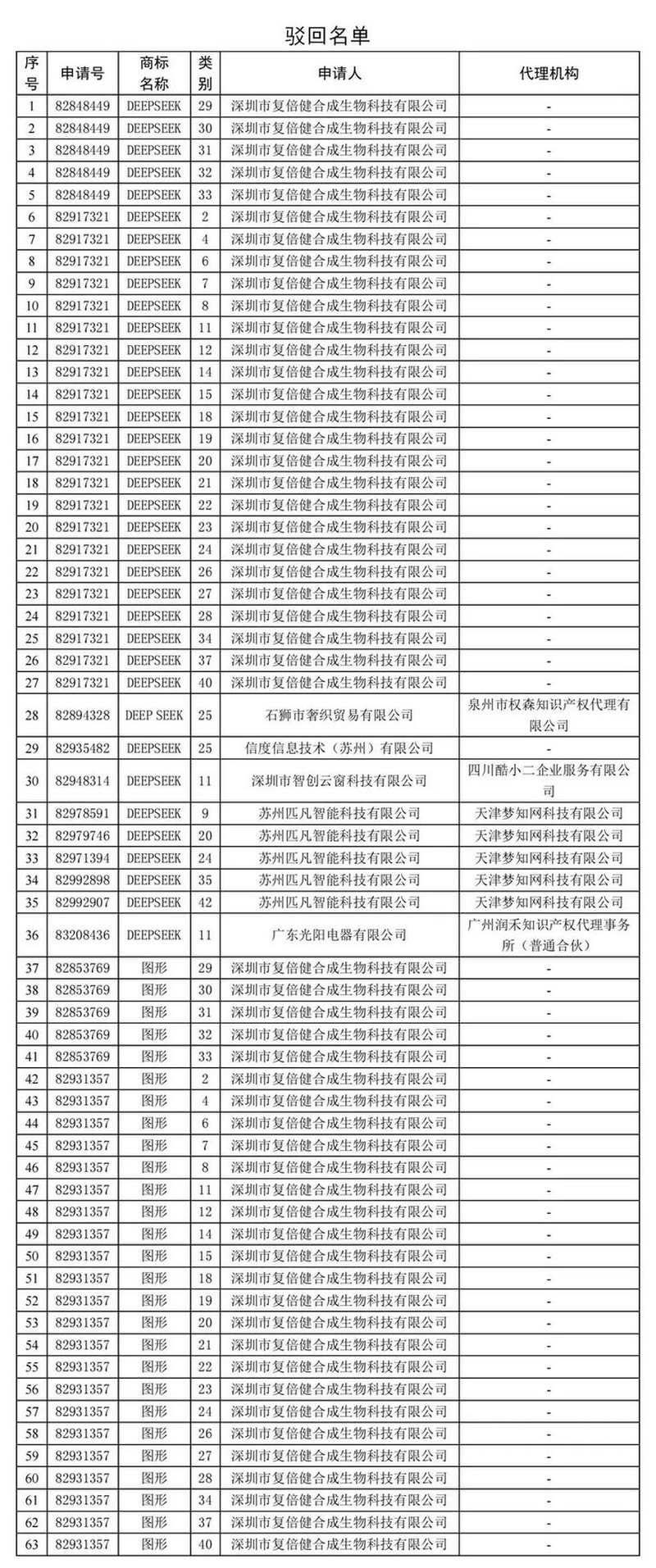 驳回名单

| 序号 | 申请号 | 商标名称 | 类别 | 申请人 | 代理机构 |
|---|---|---|---|---|---|
| 1 | 82848449 | DEEPSEEK | 29 | 深圳市复倍健合成生物科技有限公司 | - |
| 2 | 82848449 | DEEPSEEK | 30 | 深圳市复倍健合成生物科技有限公司 | - |
| 3 | 82848449 | DEEPSEEK | 31 | 深圳市复倍健合成生物科技有限公司 | - |
| 4 | 82848449 | DEEPSEEK | 32 | 深圳市复倍健合成生物科技有限公司 | - |
| 5 | 82848449 | DEEPSEEK | 33 | 深圳市复倍健合成生物科技有限公司 | - |
| 6 | 82917321 | DEEPSEEK | 2 | 深圳市复倍健合成生物科技有限公司 | - |
| 7 | 82917321 | DEEPSEEK | 4 | 深圳市复倍健合成生物科技有限公司 | - |
| 8 | 82917321 | DEEPSEEK | 6 | 深圳市复倍健合成生物科技有限公司 | - |
| 9 | 82917321 | DEEPSEEK | 7 | 深圳市复倍健合成生物科技有限公司 | - |
| 10 | 82917321 | DEEPSEEK | 8 | 深圳市复倍健合成生物科技有限公司 | - |
| 11 | 82917321 | DEEPSEEK | 11 | 深圳市复倍健合成生物科技有限公司 | - |
| 12 | 82917321 | DEEPSEEK | 12 | 深圳市复倍健合成生物科技有限公司 | - |
| 13 | 82917321 | DEEPSEEK | 14 | 深圳市复倍健合成生物科技有限公司 | - |
| 14 | 82917321 | DEEPSEEK | 15 | 深圳市复倍健合成生物科技有限公司 | - |
| 15 | 82917321 | DEEPSEEK | 18 | 深圳市复倍健合成生物科技有限公司 | - |
| 16 | 82917321 | DEEPSEEK | 19 | 深圳市复倍健合成生物科技有限公司 | - |
| 17 | 82917321 | DEEPSEEK | 20 | 深圳市复倍健合成生物科技有限公司 | - |
| 18 | 82917321 | DEEPSEEK | 21 | 深圳市复倍健合成生物科技有限公司 | - |
| 19 | 82917321 | DEEPSEEK | 22 | 深圳市复倍健合成生物科技有限公司 | - |
| 20 | 82917321 | DEEPSEEK | 23 | 深圳市复倍健合成生物科技有限公司 | - |
| 21 | 82917321 | DEEPSEEK | 24 | 深圳市复倍健合成生物科技有限公司 | - |
| 22 | 82917321 | DEEPSEEK | 26 | 深圳市复倍健合成生物科技有限公司 | - |
| 23 | 82917321 | DEEPSEEK | 27 | 深圳市复倍健合成生物科技有限公司 | - |
| 24 | 82917321 | DEEPSEEK | 28 | 深圳市复倍健合成生物科技有限公司 | - |
| 25 | 82917321 | DEEPSEEK | 34 | 深圳市复倍健合成生物科技有限公司 | - |
| 26 | 82917321 | DEEPSEEK | 37 | 深圳市复倍健合成生物科技有限公司 | - |
| 27 | 82917321 | DEEPSEEK | 40 | 深圳市复倍健合成生物科技有限公司 | - |
| 28 | 82894328 | DEEP SEEK | 25 | 石狮市奢织贸易有限公司 | 泉州市权森知识产权代理有限公司 |
| 29 | 82935482 | DEEPSEEK | 25 | 信度信息技术（苏州）有限公司 | - |
| 30 | 82948314 | DEEPSEEK | 11 | 深圳市智创云窗科技有限公司 | 四川酷小二企业服务有限公司 |
| 31 | 82978591 | DEEPSEEK | 9 | 苏州匹凡智能科技有限公司 | 天津梦知网科技有限公司 |
| 32 | 82979746 | DEEPSEEK | 20 | 苏州匹凡智能科技有限公司 | 天津梦知网科技有限公司 |
| 33 | 82971394 | DEEPSEEK | 24 | 苏州匹凡智能科技有限公司 | 天津梦知网科技有限公司 |
| 34 | 82992898 | DEEPSEEK | 35 | 苏州匹凡智能科技有限公司 | 天津梦知网科技有限公司 |
| 35 | 82992907 | DEEPSEEK | 42 | 苏州匹凡智能科技有限公司 | 天津梦知网科技有限公司 |
| 36 | 83208436 | DEEPSEEK | 11 | 广东光阳电器有限公司 | 广州润禾知识产权代理事务所（普通合伙） |
| 37 | 82853769 | 图形 | 29 | 深圳市复倍健合成生物科技有限公司 | - |
| 38 | 82853769 | 图形 | 30 | 深圳市复倍健合成生物科技有限公司 | - |
| 39 | 82853769 | 图形 | 31 | 深圳市复倍健合成生物科技有限公司 | - |
| 40 | 82853769 | 图形 | 32 | 深圳市复倍健合成生物科技有限公司 | - |
| 41 | 82853769 | 图形 | 33 | 深圳市复倍健合成生物科技有限公司 | - |
| 42 | 82931357 | 图形 | 2 | 深圳市复倍健合成生物科技有限公司 | - |
| 43 | 82931357 | 图形 | 4 | 深圳市复倍健合成生物科技有限公司 | - |
| 44 | 82931357 | 图形 | 6 | 深圳市复倍健合成生物科技有限公司 | - |
| 45 | 82931357 | 图形 | 7 | 深圳市复倍健合成生物科技有限公司 | - |
| 46 | 82931357 | 图形 | 8 | 深圳市复倍健合成生物科技有限公司 | - |
| 47 | 82931357 | 图形 | 11 | 深圳市复倍健合成生物科技有限公司 | - |
| 48 | 82931357 | 图形 | 12 | 深圳市复倍健合成生物科技有限公司 | - |
| 49 | 82931357 | 图形 | 14 | 深圳市复倍健合成生物科技有限公司 | - |
| 50 | 82931357 | 图形 | 15 | 深圳市复倍健合成生物科技有限公司 | - |
| 51 | 82931357 | 图形 | 18 | 深圳市复倍健合成生物科技有限公司 | - |
| 52 | 82931357 | 图形 | 19 | 深圳市复倍健合成生物科技有限公司 | - |
| 53 | 82931357 | 图形 | 20 | 深圳市复倍健合成生物科技有限公司 | - |
| 54 | 82931357 | 图形 | 21 | 深圳市复倍健合成生物科技有限公司 | - |
| 55 | 82931357 | 图形 | 22 | 深圳市复倍健合成生物科技有限公司 | - |
| 56 | 82931357 | 图形 | 23 | 深圳市复倍健合成生物科技有限公司 | - |
| 57 | 82931357 | 图形 | 24 | 深圳市复倍健合成生物科技有限公司 | - |
| 58 | 82931357 | 图形 | 26 | 深圳市复倍健合成生物科技有限公司 | - |
| 59 | 82931357 | 图形 | 27 | 深圳市复倍健合成生物科技有限公司 | - |
| 60 | 82931357 | 图形 | 28 | 深圳市复倍健合成生物科技有限公司 | - |
| 61 | 82931357 | 图形 | 34 | 深圳市复倍健合成生物科技有限公司 | - |
| 62 | 82931357 | 图形 | 37 | 深圳市复倍健合成生物科技有限公司 | - |
| 63 | 82931357 | 图形 | 40 | 深圳市复倍健合成生物科技有限公司 | - |